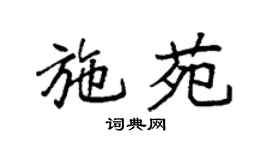 施苑
词典网